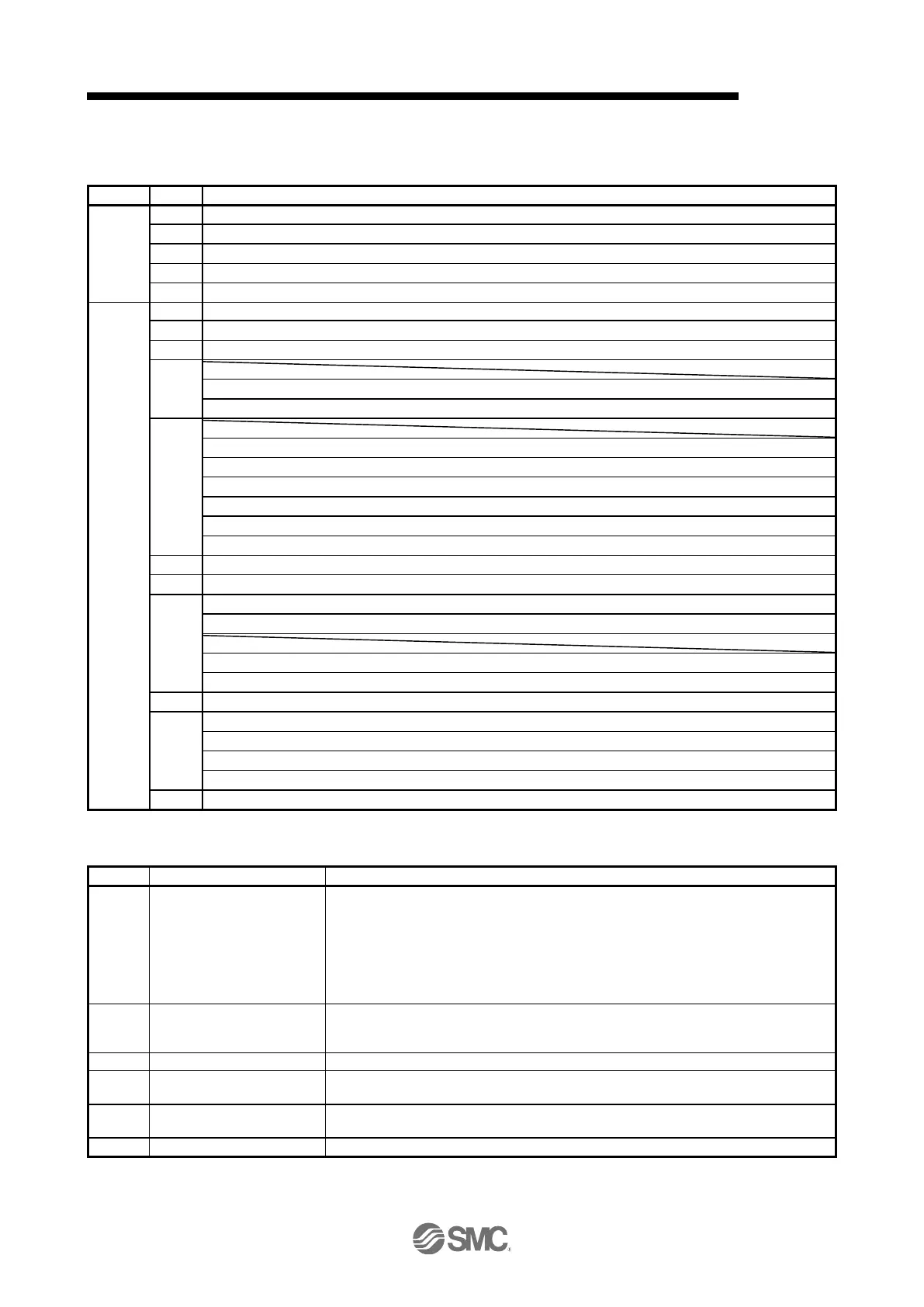 SMC